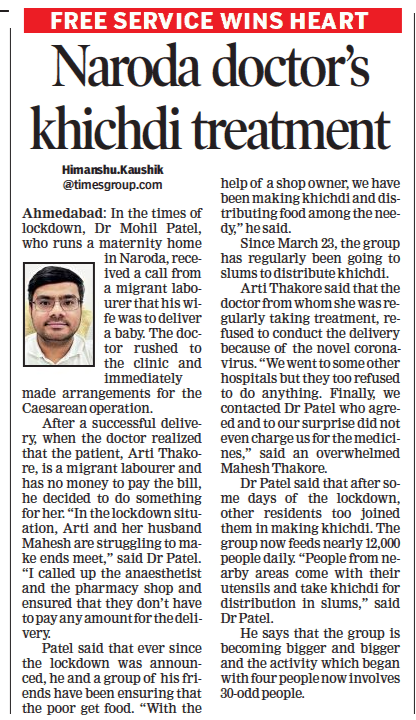 FREE SERVICE WINS HEART

Naroda doctor's khichdi treatment

Himanshu.Kaushik
@timesgroup.com

Ahmedabad: In the times of lockdown, Dr Mohil Patel, who runs a maternity home in Naroda, received a call from a migrant labourer that his wife was to deliver a baby. The doctor rushed to the clinic and immediately made arrangements for the Caesarean operation.

After a successful delivery, when the doctor realized that the patient, Arti Thakore, is a migrant labourer and has no money to pay the bill, he decided to do something for her. "In the lockdown situation, Arti and her husband Mahesh are struggling to make ends meet," said Dr Patel. "I called up the anaesthetist and the pharmacy shop and ensured that they don't have to pay any amount for the delivery.

Patel said that ever since the lockdown was announced, he and a group of his friends have been ensuring that the poor get food. "With the help of a shop owner, we have been making khichdi and distributing food among the needy," he said.

Since March 23, the group has regularly been going to slums to distribute khichdi.

Arti Thakore said that the doctor from whom she was regularly taking treatment, refused to conduct the delivery because of the novel coronavirus. "We went to some other hospitals but they too refused to do anything. Finally, we contacted Dr Patel who agreed and to our surprise did not even charge us for the medicines," said an overwhelmed Mahesh Thakore.

Dr Patel said that after some days of the lockdown, other residents too joined them in making khichdi. The group now feeds nearly 12,000 people daily. "People from nearby areas come with their utensils and take khichdi for distribution in slums," said Dr Patel.

He says that the group is becoming bigger and bigger and the activity which began with four people now involves 30-odd people.